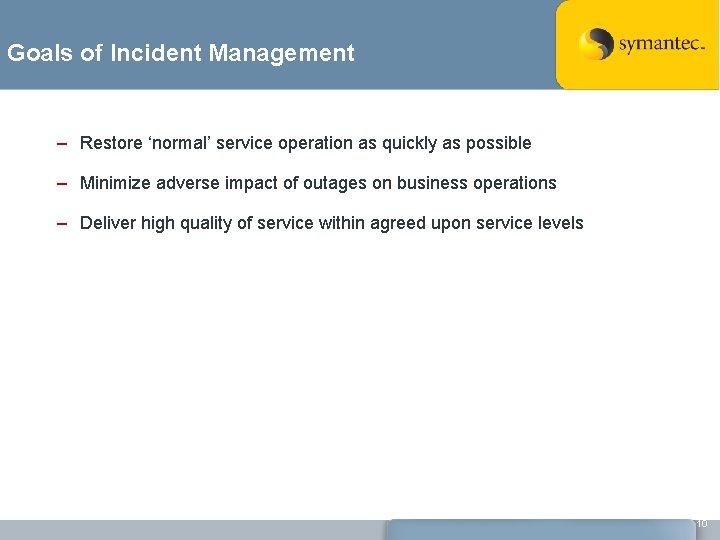 Goals of Incident Management

symantec.

– Restore ‘normal’ service operation as quickly as possible

– Minimize adverse impact of outages on business operations

– Deliver high quality of service within agreed upon service levels

10